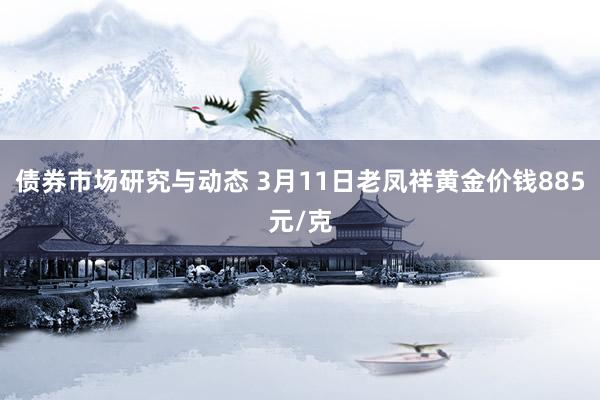 债券市场研究与动态 3月11日老凤祥黄金价钱885元/克